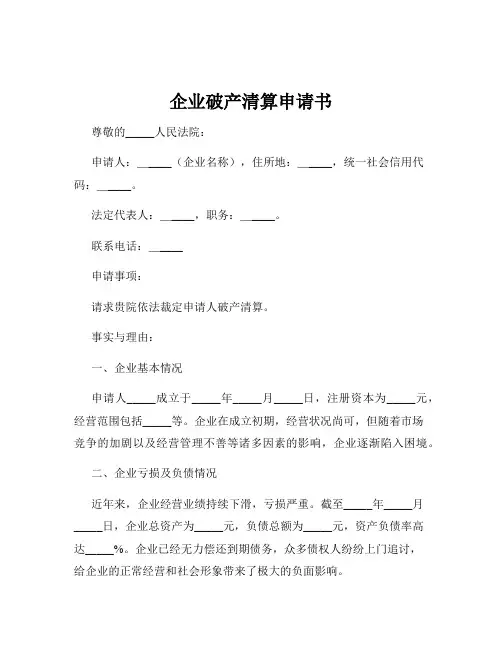 企业破产清算申请书

尊敬的_____人民法院：

申请人：______（企业名称），住所地：______，统一社会信用代码：______。

法定代表人：______，职务：______。

联系电话：______

申请事项：

请求贵院依法裁定申请人破产清算。

事实与理由：

一、企业基本情况

申请人_____成立于_____年_____月_____日，注册资本为_____元，经营范围包括_____等。企业在成立初期，经营状况尚可，但随着市场竞争的加剧以及经营管理不善等诸多因素的影响，企业逐渐陷入困境。

二、企业亏损及负债情况

近年来，企业经营业绩持续下滑，亏损严重。截至_____年_____月_____日，企业总资产为_____元，负债总额为_____元，资产负债率高达_____%。企业已经无力偿还到期债务，众多债权人纷纷上门追讨，给企业的正常经营和社会形象带来了极大的负面影响。